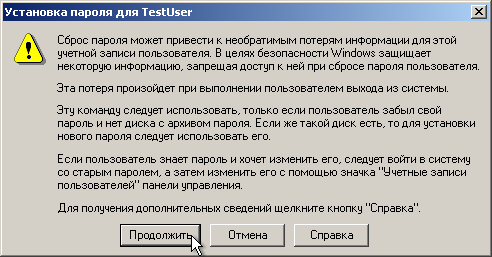 Установка пароля для TestUser

Сброс пароля может привести к необратимым потерям информации для этой учетной записи пользователя. В целях безопасности Windows защищает некоторую информацию, запрещая доступ к ней при сбросе пароля пользователя.

Эта потеря произойдет при выполнении пользователем выхода из системы.

Эту команду следует использовать, только если пользователь забыл свой пароль и нет диска с архивом пароля. Если же такой диск есть, то для установки нового пароля следует использовать его.

Если пользователь знает пароль и хочет изменить его, следует войти в систему со старым паролем, а затем изменить его с помощью значка "Учетные записи пользователей" панели управления.

Для получения дополнительных сведений щелкните кнопку "Справка".

Продолжить

Отмена

Справка